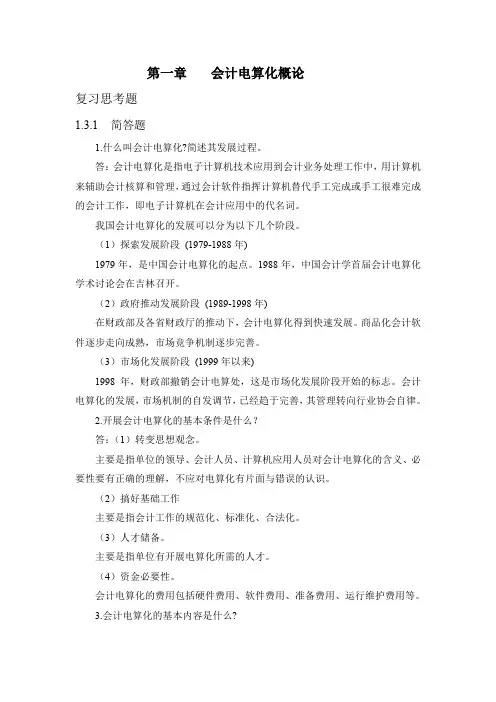 第一章　　会计电算化概论

复习思考题

1.3.1　简答题

1.什么叫会计电算化?简述其发展过程。

答：会计电算化是指电子计算机技术应用到会计业务处理工作中，用计算机来辅助会计核算和管理，通过会计软件指挥计算机替代手工完成或手工很难完成的会计工作，即电子计算机在会计应用中的代名词。

我国会计电算化的发展可以分为以下几个阶段。

（1）探索发展阶段 (1979-1988 年)

1979 年，是中国会计电算化的起点。1988 年，中国会计学首届会计电算化学术讨论会在吉林召开。

（2）政府推动发展阶段 (1989-1998 年)

在财政部及各省财政厅的推动下，会计电算化得到快速发展。商品化会计软件逐步走向成熟，市场竞争机制逐步完善。

（3）市场化发展阶段 (1999 年以来)

1998 年，财政部撤销会计电算处，这是市场化发展阶段开始的标志。会计电算化的发展，市场机制的自发调节，已经趋于完善，其管理转向行业协会自律。

2.开展会计电算化的基本条件是什么？

答：（1）转变思想观念。

主要是指单位的领导、会计人员、计算机应用人员对会计电算化的含义、必要性要有正确的理解，不应对电算化有片面与错误的认识。

（2）搞好基础工作

主要是指会计工作的规范化、标准化、合法化。

（3）人才储备。

主要是指单位有开展电算化所需的人才。

（4）资金必要性。

会计电算化的费用包括硬件费用、软件费用、准备费用、运行维护费用等。

3.会计电算化的基本内容是什么?